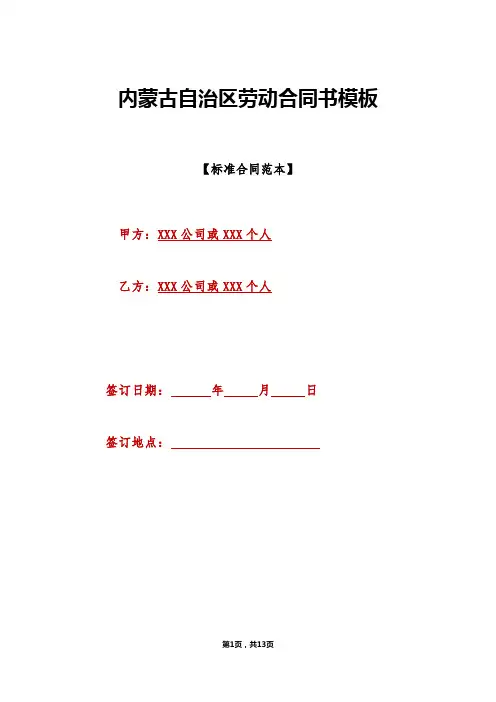 内蒙古自治区劳动合同书模板

【标准合同范本】

甲方：XXX公司或XXX个人

乙方：XXX公司或XXX个人

签订日期：____年____月____日

签订地点：____

第1页，共13页